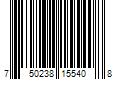 7 50238 15540 8